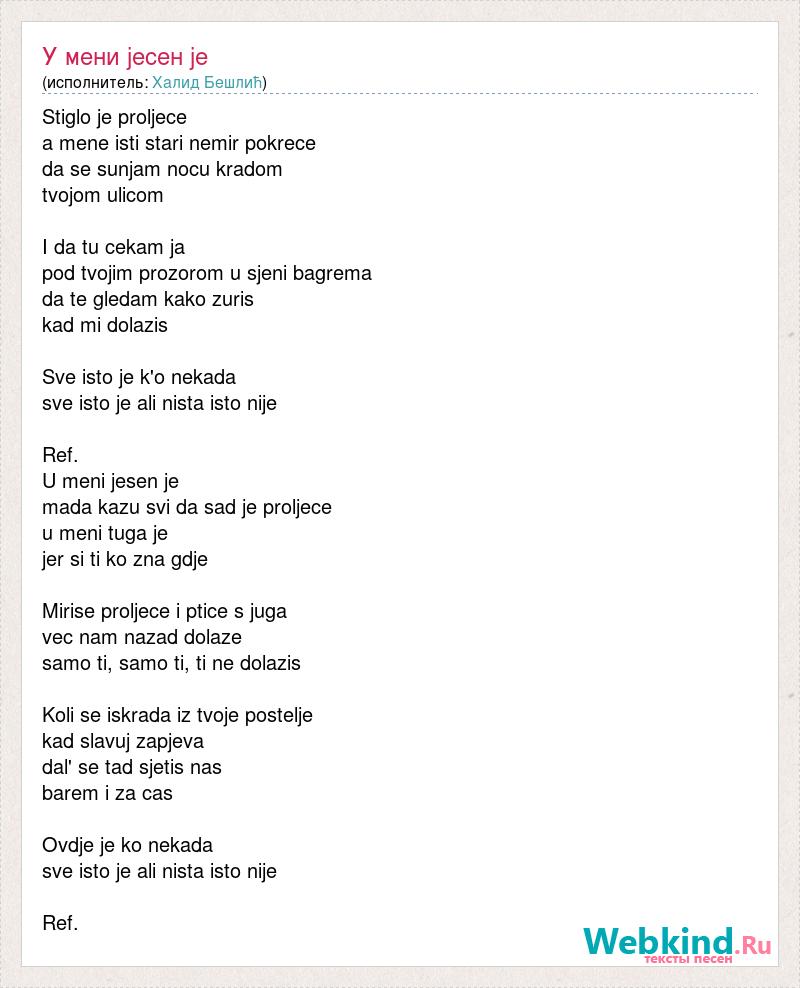 У мени јесен је
(исполнитель: Халид Бешлић)

Stiglo je proljece
a mene isti stari nemir pokrece
da se sunjam nocu kradom
tvojom ulicom

I da tu cekam ja
pod tvojim prozorom u sjeni bagrema
da te gledam kako zuris
kad mi dolazis

Sve isto je k'o nekada
sve isto je ali nista isto nije

Ref.
U meni jesen je
mada kazu svi da sad je proljece
u meni tuga je
jer si ti ko zna gdje

Mirise proljece i ptice s juga
vec nam nazad dolaze
samo ti, samo ti, ti ne dolazis

Koli se iskrada iz tvoje postelje
kad slavuj zapjeva
dal' se tad sjetis nas
barem i za cas

Ovdje je ko nekada
sve isto je ali nista isto nije

Ref.

Webkind.Ru
тексты песен